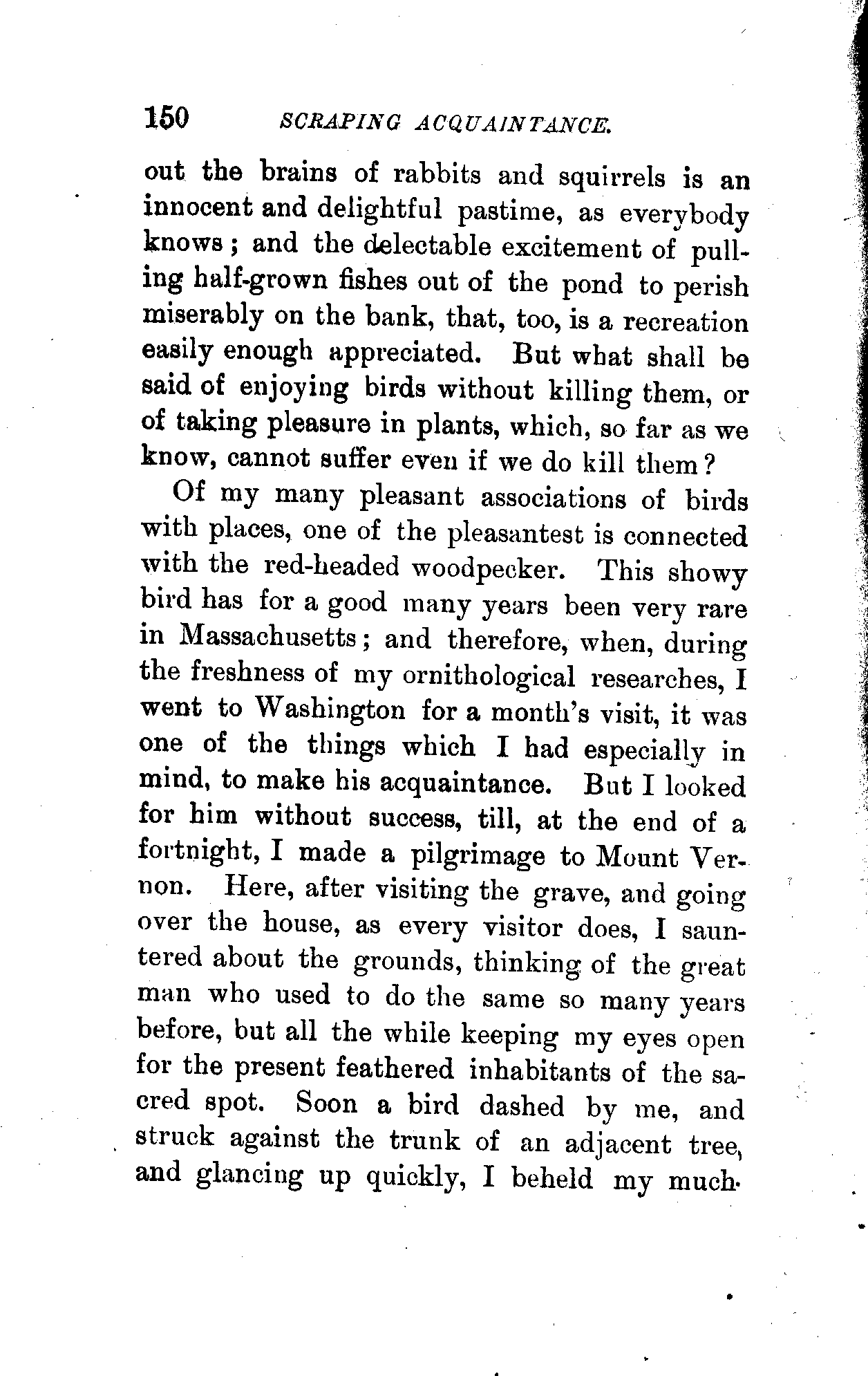 150 SCRAPING ACQUAINTANCE.

out the brains of rabbits and squirrels is an innocent and delightful pastime, as everybody knows; and the delectable excitement of pulling half-grown fishes out of the pond to perish miserably on the bank, that, too, is a recreation easily enough appreciated. But what shall be said of enjoying birds without killing them, or of taking pleasure in plants, which, so far as we know, cannot suffer even if we do kill them?

Of my many pleasant associations of birds with places, one of the pleasantest is connected with the red-headed woodpecker. This showy bird has for a good many years been very rare in Massachusetts; and therefore, when, during the freshness of my ornithological researches, I went to Washington for a month's visit, it was one of the things which I had especially in mind, to make his acquaintance. But I looked for him without success, till, at the end of a fortnight, I made a pilgrimage to Mount Vernon. Here, after visiting the grave, and going over the house, as every visitor does, I sauntered about the grounds, thinking of the great man who used to do the same so many years before, but all the while keeping my eyes open for the present feathered inhabitants of the sacred spot. Soon a bird dashed by me, and struck against the trunk of an adjacent tree, and glancing up quickly, I beheld my much-